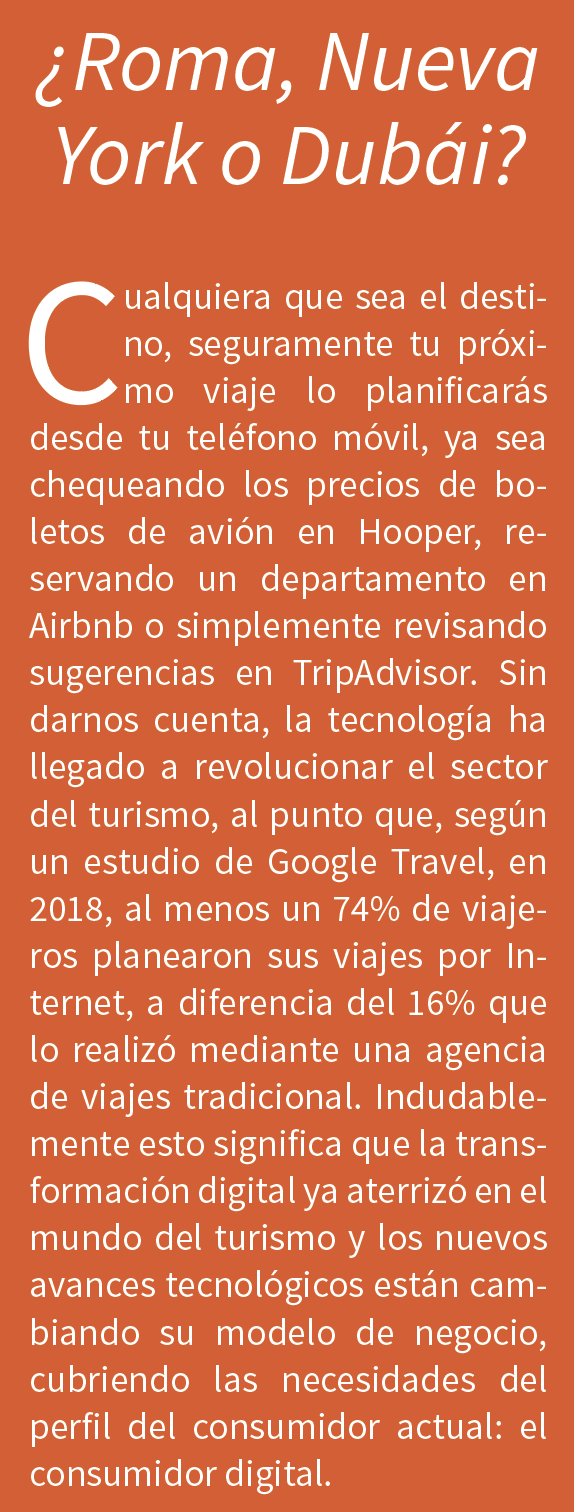 ¿Roma, Nueva York o Dubái?

Cualquiera que sea el destino, seguramente tu próximo viaje lo planificarás desde tu teléfono móvil, ya sea chequeando los precios de boletos de avión en Hooper, reservando un departamento en Airbnb o simplemente revisando sugerencias en TripAdvisor. Sin darnos cuenta, la tecnología ha llegado a revolucionar el sector del turismo, al punto que, según un estudio de Google Travel, en 2018, al menos un 74% de viajeros planearon sus viajes por Internet, a diferencia del 16% que lo realizó mediante una agencia de viajes tradicional. Indudablemente esto significa que la transformación digital ya aterrizó en el mundo del turismo y los nuevos avances tecnológicos están cambiando su modelo de negocio, cubriendo las necesidades del perfil del consumidor actual: el consumidor digital.